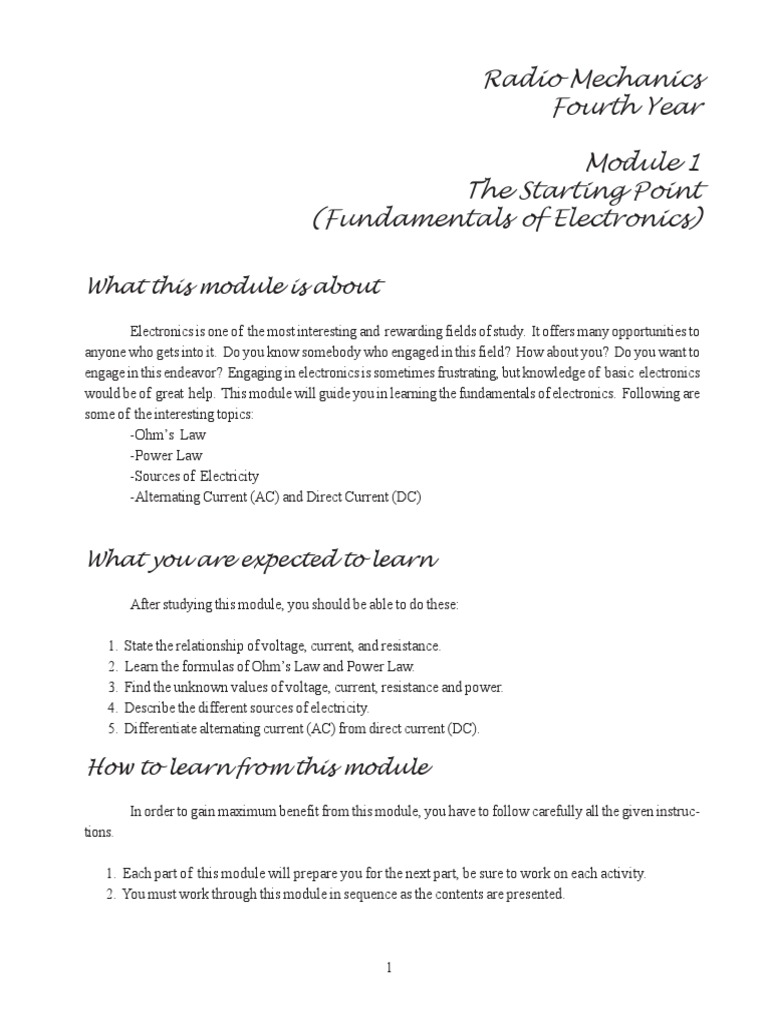 Radio Mechanics
Fourth Year

Module 1
The Starting Point
(Fundamentals of Electronics)

What this module is about

Electronics is one of the most interesting and rewarding fields of study. It offers many opportunities to anyone who gets into it. Do you know somebody who engaged in this field? How about you? Do you want to engage in this endeavor? Engaging in electronics is sometimes frustrating, but knowledge of basic electronics would be of great help. This module will guide you in learning the fundamentals of electronics. Following are some of the interesting topics:
-Ohm's Law
-Power Law
-Sources of Electricity
-Alternating Current (AC) and Direct Current (DC)

What you are expected to learn

After studying this module, you should be able to do these:

1. State the relationship of voltage, current, and resistance.
2. Learn the formulas of Ohm's Law and Power Law.
3. Find the unknown values of voltage, current, resistance and power.
4. Describe the different sources of electricity.
5. Differentiate alternating current (AC) from direct current (DC).

How to learn from this module

In order to gain maximum benefit from this module, you have to follow carefully all the given instructions.

1. Each part of this module will prepare you for the next part, be sure to work on each activity.
2. You must work through this module in sequence as the contents are presented.

1